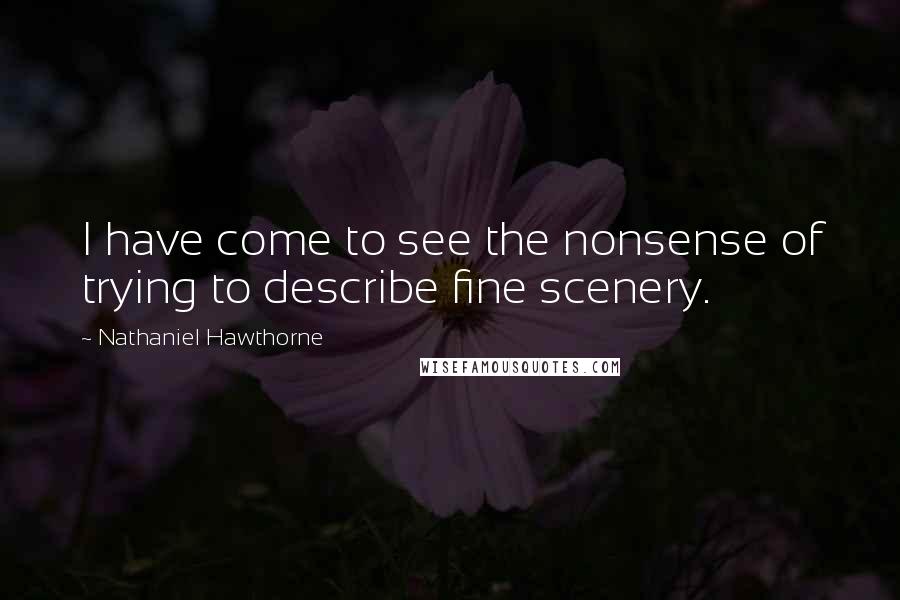 I have come to see the nonsense of trying to describe fine scenery.

~ Nathaniel Hawthorne

WISEFAMOUSQUOTES.COM